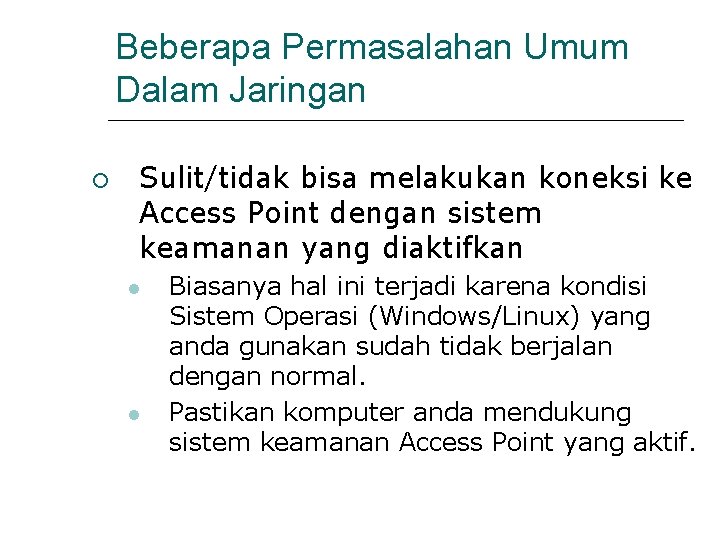 Beberapa Permasalahan Umum Dalam Jaringan

Sulit/tidak bisa melakukan koneksi ke Access Point dengan sistem keamanan yang diaktifkan

Biasanya hal ini terjadi karena kondisi Sistem Operasi (Windows/Linux) yang anda gunakan sudah tidak berjalan dengan normal.

Pastikan komputer anda mendukung sistem keamanan Access Point yang aktif.